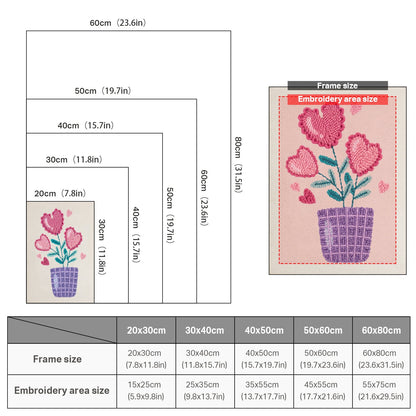 60cm（23.6in）

50cm（19.7in）

40cm（15.7in）

30cm（11.8in）

20cm（7.8in）

30cm（11.8in）

40cm（15.7in）

50cm（19.7in）

60cm（23.6in）

80cm（31.5in）

Frame size

Embroidery area size

| | 20x30cm | 30x40cm | 40x50cm | 50x60cm | 60x80cm |
|---|---|---|---|---|---|
| Frame size | 20x30cm (7.8x11.8in) | 30x40cm (11.8x15.7in) | 40x50cm (15.7x19.7in) | 50x60cm (19.7x23.6in) | 60x80cm (23.6x31.5in) |
| Embroidery area size | 15x25cm (5.9x9.8in) | 25x35cm (9.8x13.7in) | 35x55cm (13.7x17.7in) | 45x55cm (17.7x21.6in) | 55x75cm (21.6x29.5in) |